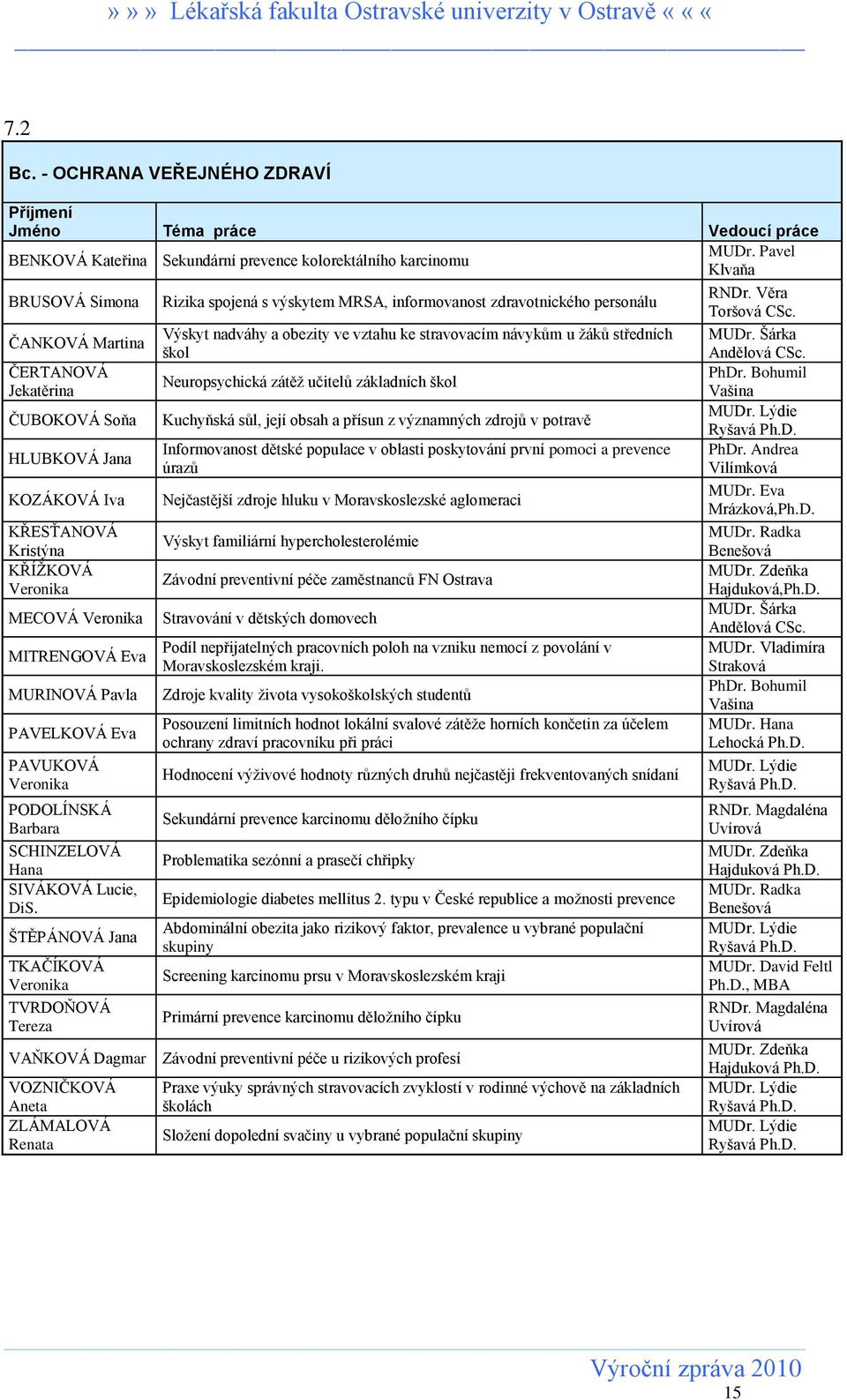 » » » Lékařská fakulta Ostravské univerzity v Ostravě « « «

7.2

Bc. - OCHRANA VEŘEJNÉHO ZDRAVÍ

| Příjmení Jméno | Téma práce | Vedoucí práce |
|---|---|---|
| BENKOVÁ Kateřina | Sekundární prevence kolorektálního karcinomu | MUDr. Pavel Klvaňa |
| BRUSOVÁ Simona | Rizika spojená s výskytem MRSA, informovanost zdravotnického personálu | RNDr. Věra Toršová CSc. |
| ČANKOVÁ Martina | Výskyt nadváhy a obezity ve vztahu ke stravovacím návykům u žáků středních škol | MUDr. Šárka Andělová CSc. |
| ČERTANOVÁ Jekatěrina | Neuropsychická zátěž učitelů základních škol | PhDr. Bohumil Vašina |
| ČUBOKOVÁ Soňa | Kuchyňská sůl, její obsah a přísun z významných zdrojů v potravě | MUDr. Lýdie Ryšavá Ph.D. |
| HLUBKOVÁ Jana | Informovanost dětské populace v oblasti poskytování první pomoci a prevence úrazů | PhDr. Andrea Vilímková |
| KOZÁKOVÁ Iva | Nejčastější zdroje hluku v Moravskoslezské aglomeraci | MUDr. Eva Mrázková,Ph.D. |
| KŘESŤANOVÁ Kristýna | Výskyt familiární hypercholesterolémie | MUDr. Radka Benešová |
| KŘÍŽKOVÁ Veronika | Závodní preventivní péče zaměstnanců FN Ostrava | MUDr. Zdeňka Hajduková,Ph.D. |
| MECOVÁ Veronika | Stravování v dětských domovech | MUDr. Šárka Andělová CSc. |
| MITRENGOVÁ Eva | Podíl nepřijatelných pracovních poloh na vzniku nemocí z povolání v Moravskoslezském kraji. | MUDr. Vladimíra Straková |
| MURINOVÁ Pavla | Zdroje kvality života vysokoškolských studentů | PhDr. Bohumil Vašina |
| PAVELKOVÁ Eva | Posouzení limitních hodnot lokální svalové zátěže horních končetin za účelem ochrany zdraví pracovníku při práci | MUDr. Hana Lehocká Ph.D. |
| PAVUKOVÁ Veronika | Hodnocení výživové hodnoty různých druhů nejčastěji frekventovaných snídaní | MUDr. Lýdie Ryšavá Ph.D. |
| PODOLÍNSKÁ Barbara | Sekundární prevence karcinomu děložního čípku | RNDr. Magdaléna Uvírová |
| SCHINZELOVÁ Hana | Problematika sezónní a prasečí chřipky | MUDr. Zdeňka Hajduková Ph.D. |
| SIVÁKOVÁ Lucie, DiS. | Epidemiologie diabetes mellitus 2. typu v České republice a možnosti prevence | MUDr. Radka Benešová |
| ŠTĚPÁNOVÁ Jana | Abdominální obezita jako rizikový faktor, prevalence u vybrané populační skupiny | MUDr. Lýdie Ryšavá Ph.D. |
| TKAČÍKOVÁ Veronika | Screening karcinomu prsu v Moravskoslezském kraji | MUDr. David Feltl Ph.D., MBA |
| TVRDOŇOVÁ Tereza | Primární prevence karcinomu děložního čípku | RNDr. Magdaléna Uvírová |
| VAŇKOVÁ Dagmar | Závodní preventivní péče u rizikových profesí | MUDr. Zdeňka Hajduková Ph.D. |
| VOZNIČKOVÁ Aneta | Praxe výuky správných stravovacích zvyklostí v rodinné výchově na základních školách | MUDr. Lýdie Ryšavá Ph.D. |
| ZLÁMALOVÁ Renata | Složení dopolední svačiny u vybrané populační skupiny | MUDr. Lýdie Ryšavá Ph.D. |

Výroční zpráva 2010
15